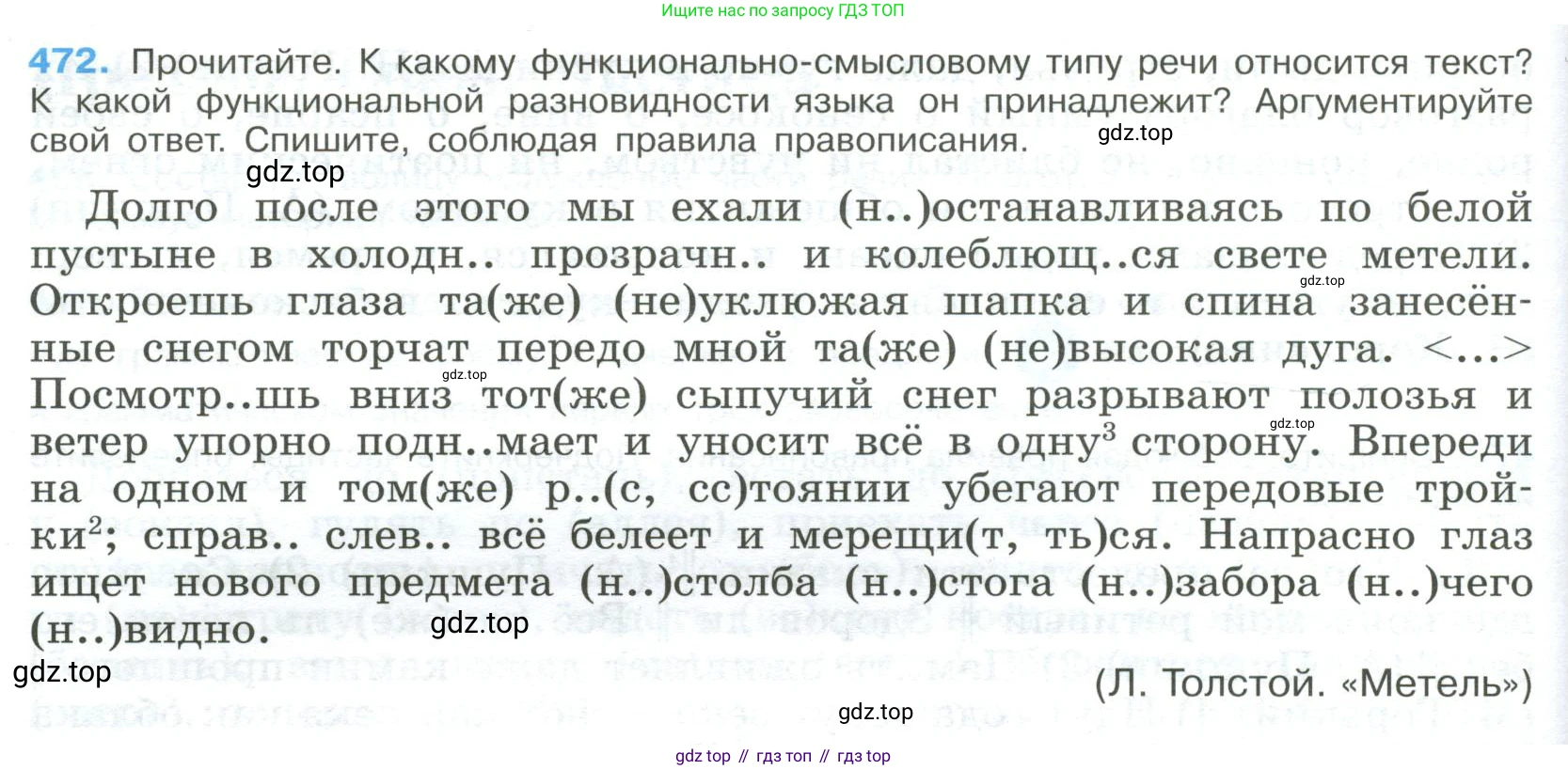 Ищите нас по запросу ГДЗ ТОП

472. Прочитайте. К какому функционально-смысловому типу речи относится текст? К какой функциональной разновидности языка он принадлежит? Аргументируйте свой ответ. Спишите, соблюдая правила правописания.

Долго после этого мы ехали (н..)останавливаясь по белой пустыне в холодн.. прозрачн.. и колеблющ..ся свете метели. Откроешь глаза та(же) (не)уклюжая шапка и спина занесённые снегом торчат передо мной та(же) (не)высокая дуга. <...> Посмотр..шь вниз тот(же) сыпучий снег разрывают полозья и ветер упорно подн..мает и уносит всё в одну$^{3}$ сторону. Впереди на одном и том(же) р..(с, сс)тоянии убегают передовые тройки$^{2}$; справ.. слев.. всё белеет и мерещи(т, ть)ся. Напрасно глаз ищет нового предмета (н..)столба (н..)стога (н..)забора (н..)чего (н..)видно.

(Л. Толстой. «Метель»)

gdz top // гдз топ // гдз top

gdz.top